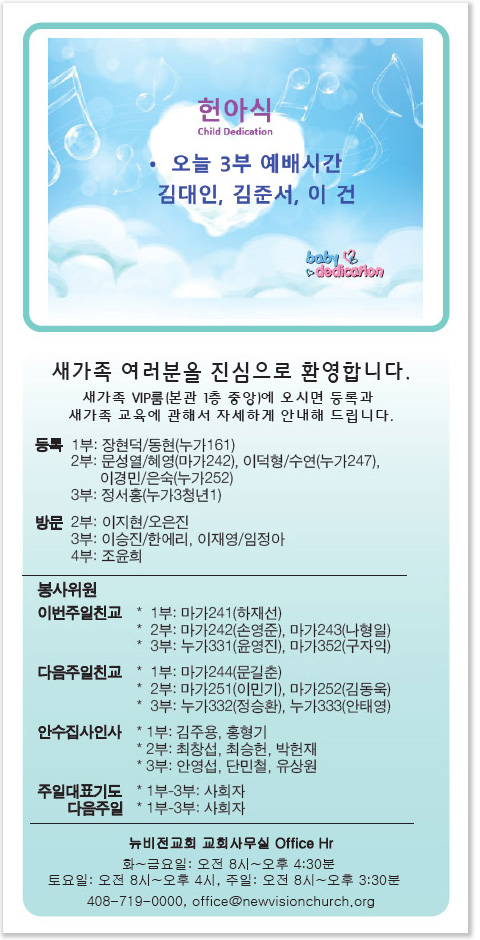 헌아식
Child Dedication

• 오늘 3부 예배시간
김대인, 김준서, 이 건

baby dedication

새가족 여러분을 진심으로 환영합니다.

새가족 VIP룸(본관 1층 중앙)에 오시면 등록과 새가족 교육에 관해서 자세하게 안내해 드립니다.

등록 1부: 장현덕/동현(누가161)
2부: 문성열/혜영(마가242), 이덕형/수연(누가247), 이경민/은숙(누가252)
3부: 정서홍(누가3청년1)

방문 2부: 이지현/오은진
3부: 이승진/한에리, 이재영/임정아
4부: 조윤희

봉사위원

이번주일친교 * 1부: 마가241(하재선)
* 2부: 마가242(손영준), 마가243(나형일)
* 3부: 누가331(윤영진), 마가352(구자익)

다음주일친교 * 1부: 마가244(문길춘)
* 2부: 마가251(이민기), 마가252(김동욱)
* 3부: 누가332(정승환), 누가333(안태영)

안수집사인사 * 1부: 김주용, 홍형기
* 2부: 최창섭, 최승헌, 박헌재
* 3부: 안영섭, 단민철, 유상원

주일대표기도 * 1부-3부: 사회자
다음주일 * 1부-3부: 사회자

뉴비전교회 교회사무실 Office Hr
화~금요일: 오전 8시~오후 4:30분
토요일: 오전 8시~오후 4시, 주일: 오전 8시~오후 3:30분
408-719-0000, office@newvisionchurch.org